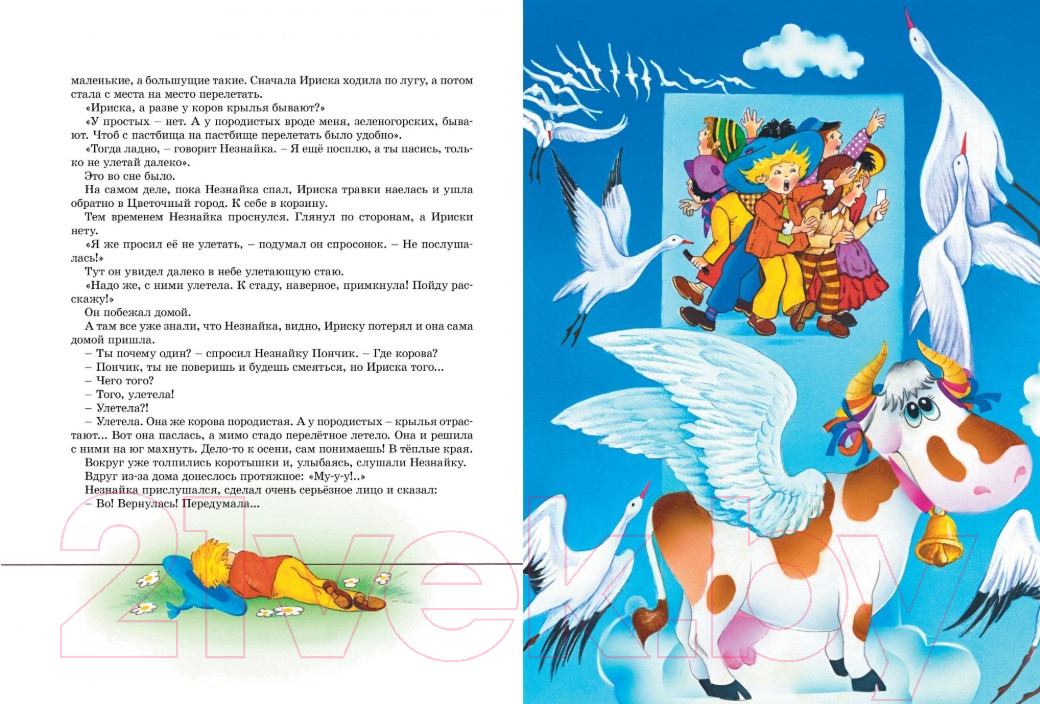 маленькие, а большущие такие. Сначала Ириска ходила по лугу, а потом стала с места на место перелетать.

«Ириска, а разве у коров крылья бывают?»

«У простых – нет. А у породистых вроде меня, зеленогорских, бывают. Чтоб с пастбища на пастбище перелетать было удобно».

«Тогда ладно, – говорит Незнайка. – Я ещё посплю, а ты пасись, только не улетай далеко».

Это во сне было.

На самом деле, пока Незнайка спал, Ириска травки наелась и ушла обратно в Цветочный город. К себе в корзину.

Тем временем Незнайка проснулся. Глянул по сторонам, а Ириски нету.

«Я же просил её не улетать, – подумал он спросонок. – Не послушалась!»

Тут он увидел далеко в небе улетающую стаю.

«Надо же, с ними улетела. К стаду, наверное, примкнула! Пойду расскажу!»

Он побежал домой.

А там все уже знали, что Незнайка, видно, Ириску потерял и она сама домой пришла.

– Ты почему один? – спросил Незнайку Пончик. – Где корова?

– Пончик, ты не поверишь и будешь смеяться, но Ириска того...

– Чего того?

– Того, улетела!

– Улетела?!

– Улетела. Она же корова породистая. А у породистых – крылья отрастают... Вот она паслась, а мимо стадо перелётное летело. Она и решила с ними на юг махнуть. Дело-то к осени, сам понимаешь! В тёплые края.

Вокруг уже толпились коротышки и, улыбаясь, слушали Незнайку.

Вдруг из-за дома донеслось протяжное: «Му-у-у!..»

Незнайка прислушался, сделал очень серьёзное лицо и сказал:

– Во! Вернулась! Передумала...

21vek.by